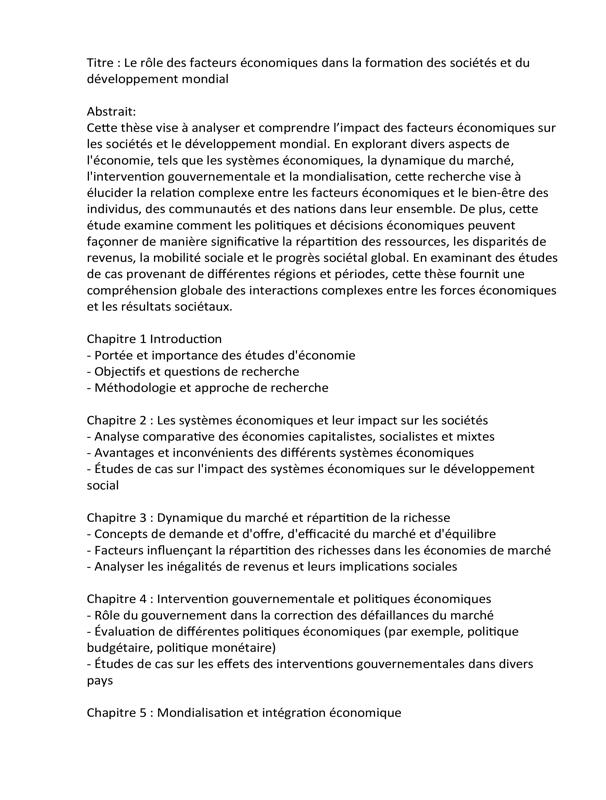 Titre : Le rôle des facteurs économiques dans la formation des sociétés et du développement mondial

Abstrait:
Cette thèse vise à analyser et comprendre l'impact des facteurs économiques sur les sociétés et le développement mondial. En explorant divers aspects de l'économie, tels que les systèmes économiques, la dynamique du marché, l'intervention gouvernementale et la mondialisation, cette recherche vise à élucider la relation complexe entre les facteurs économiques et le bien-être des individus, des communautés et des nations dans leur ensemble. De plus, cette étude examine comment les politiques et décisions économiques peuvent façonner de manière significative la répartition des ressources, les disparités de revenus, la mobilité sociale et le progrès sociétal global. En examinant des études de cas provenant de différentes régions et périodes, cette thèse fournit une compréhension globale des interactions complexes entre les forces économiques et les résultats sociétaux.

Chapitre 1 Introduction
- Portée et importance des études d'économie
- Objectifs et questions de recherche
- Méthodologie et approche de recherche

Chapitre 2 : Les systèmes économiques et leur impact sur les sociétés
- Analyse comparative des économies capitalistes, socialistes et mixtes
- Avantages et inconvénients des différents systèmes économiques
- Études de cas sur l'impact des systèmes économiques sur le développement social

Chapitre 3 : Dynamique du marché et répartition de la richesse
- Concepts de demande et d'offre, d'efficacité du marché et d'équilibre
- Facteurs influençant la répartition des richesses dans les économies de marché
- Analyser les inégalités de revenus et leurs implications sociales

Chapitre 4 : Intervention gouvernementale et politiques économiques
- Rôle du gouvernement dans la correction des défaillances du marché
- Évaluation de différentes politiques économiques (par exemple, politique budgétaire, politique monétaire)
- Études de cas sur les effets des interventions gouvernementales dans divers pays

Chapitre 5 : Mondialisation et intégration économique